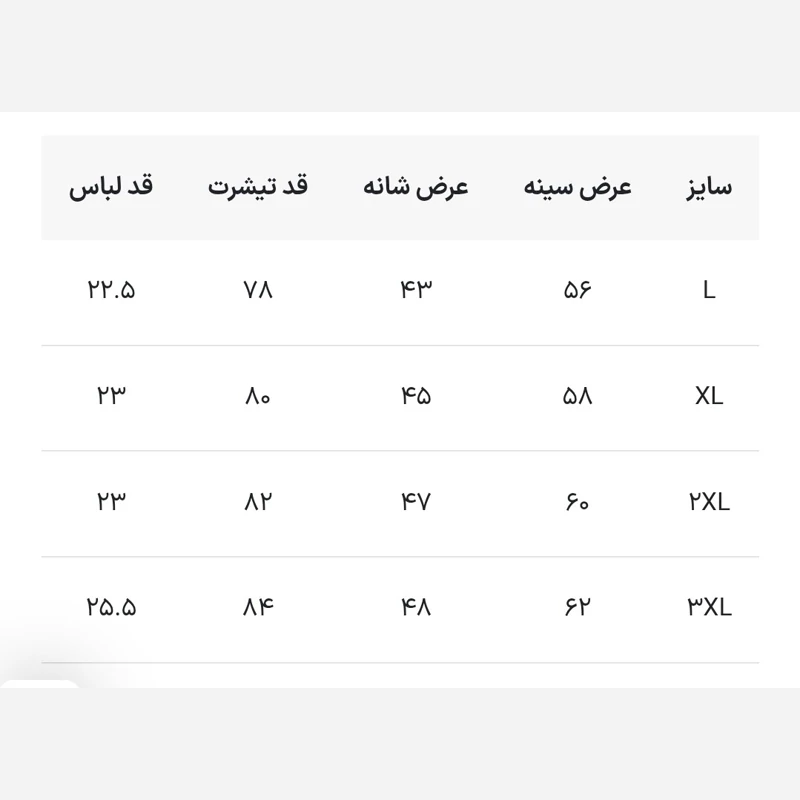 | سایز | عرض سینه | عرض شانه | قد تیشرت | قد لباس |
|---|---|---|---|---|
| L | ۵۶ | ۴۳ | ۷۸ | ۲۲.۵ |
| XL | ۵۸ | ۴۵ | ۸۰ | ۲۳ |
| ۲XL | ۶۰ | ۴۷ | ۸۲ | ۲۳ |
| ۳XL | ۶۲ | ۴۸ | ۸۴ | ۲۵.۵ |